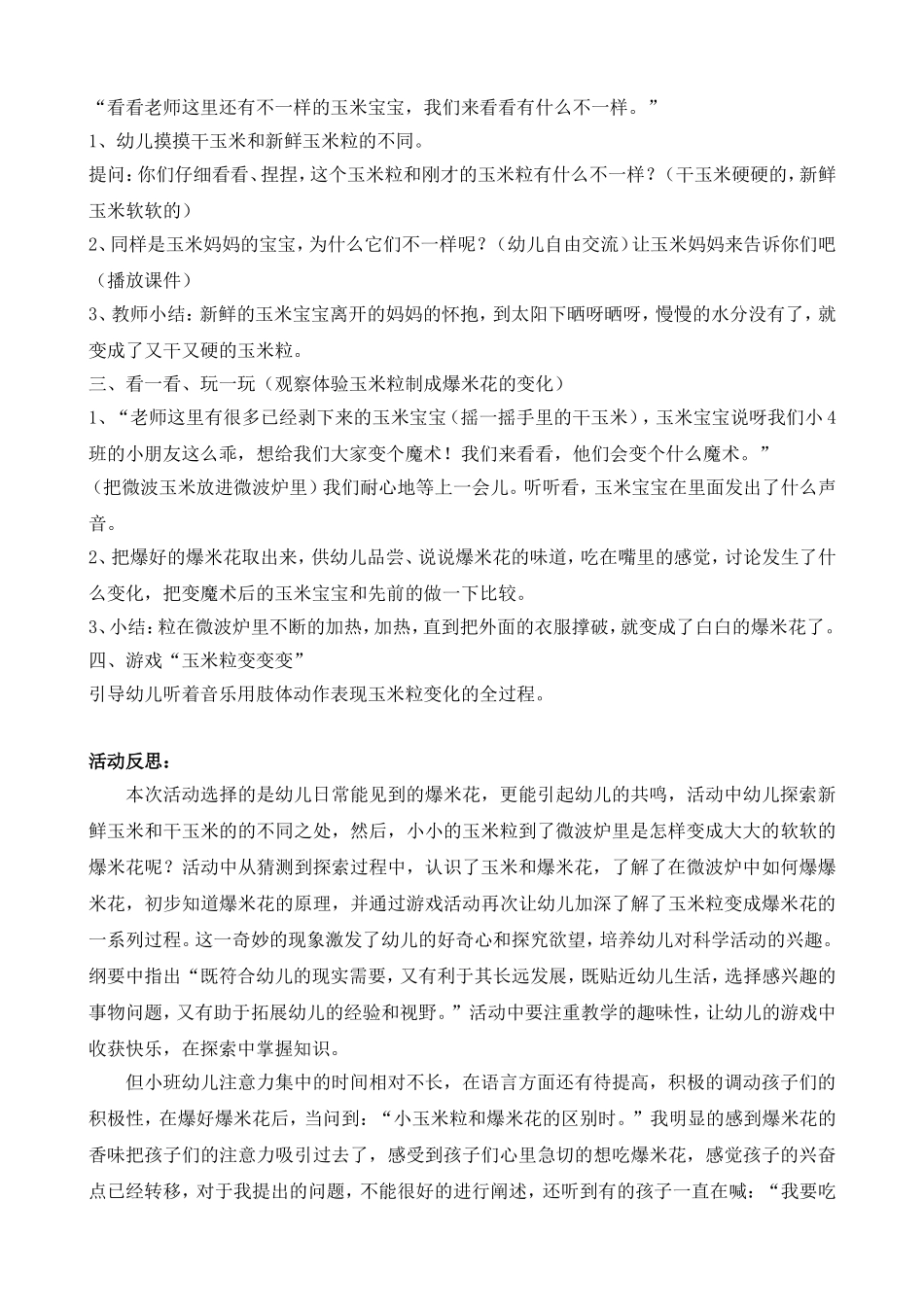 “看看老师这里还有不一样的玉米宝宝，我们来看看有什么不一样。”
1、幼儿摸摸干玉米和新鲜玉米粒的不同。
提问：你们仔细看看、捏捏，这个玉米粒和刚才的玉米粒有什么不一样？（干玉米硬硬的，新鲜玉米软软的）
2、同样是玉米妈妈的宝宝，为什么它们不一样呢？（幼儿自由交流）让玉米妈妈来告诉你们吧（播放课件）
3、教师小结：新鲜的玉米宝宝离开的妈妈的怀抱，到太阳下晒呀晒呀，慢慢的水分没有了，就变成了又干又硬的玉米粒。
三、看一看、玩一玩（观察体验玉米粒制成爆米花的变化）
1、“老师这里有很多已经剥下来的玉米宝宝（摇一摇手里的干玉米），玉米宝宝说呀我们小4班的小朋友这么乖，想给我们大家变个魔术！我们来看看，他们会变个什么魔术。”
（把微波玉米放进微波炉里）我们耐心地等上一会儿。听听看，玉米宝宝在里面发出了什么声音。
2、把爆好的爆米花取出来，供幼儿品尝、说说爆米花的味道，吃在嘴里的感觉，讨论发生了什么变化，把变魔术后的玉米宝宝和先前的做一下比较。
3、小结：粒在微波炉里不断的加热，加热，直到把外面的衣服撑破，就变成了白白的爆米花了。
四、游戏“玉米粒变变变”
引导幼儿听着音乐用肢体动作表现玉米粒变化的全过程。

活动反思：
本次活动选择的是幼儿日常能见到的爆米花，更能引起幼儿的共鸣，活动中幼儿探索新鲜玉米和干玉米的的不同之处，然后，小小的玉米粒到了微波炉里是怎样变成大大的软软的爆米花呢？活动中从猜测到探索过程中，认识了玉米和爆米花，了解了在微波炉中如何爆爆米花，初步知道爆米花的原理，并通过游戏活动再次让幼儿加深了解了玉米粒变成爆米花的一系列过程。这一奇妙的现象激发了幼儿的好奇心和探究欲望，培养幼儿对科学活动的兴趣。纲要中指出“既符合幼儿的现实需要，又有利于其长远发展，既贴近幼儿生活，选择感兴趣的事物问题，又有助于拓展幼儿的经验和视野。”活动中要注重教学的趣味性，让幼儿的游戏中收获快乐，在探索中掌握知识。
但小班幼儿注意力集中的时间相对不长，在语言方面还有待提高，积极的调动孩子们的积极性，在爆好爆米花后，当问到：“小玉米粒和爆米花的区别时。”我明显的感到爆米花的香味把孩子们的注意力吸引过去了，感受到孩子们心里急切的想吃爆米花，感觉孩子的兴奋点已经转移，对于我提出的问题，不能很好的进行阐述，还听到有的孩子一直在喊：“我要吃